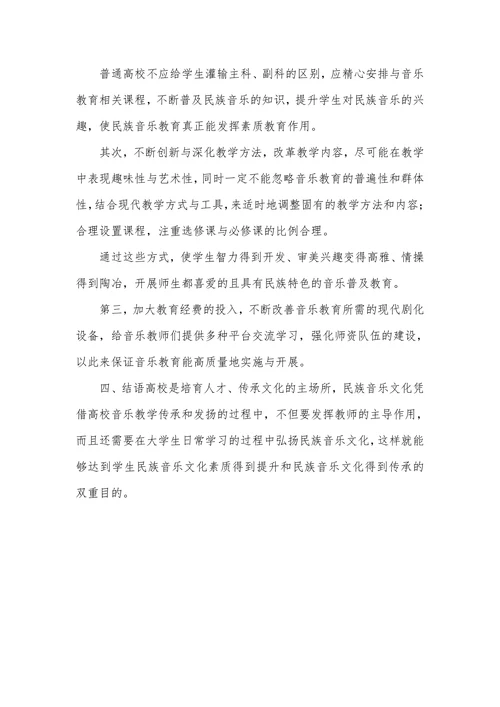 普通高校不应给学生灌输主科、副科的区别，应精心安排与音乐教育相关课程，不断普及民族音乐的知识，提升学生对民族音乐的兴趣，使民族音乐教育真正能发挥素质教育作用。

其次，不断创新与深化教学方法，改革教学内容，尽可能在教学中表现趣味性与艺术性，同时一定不能忽略音乐教育的普遍性和群体性，结合现代教学方式与工具，来适时地调整固有的教学方法和内容；合理设置课程，注重选修课与必修课的比例合理。

通过这些方式，使学生智力得到开发、审美兴趣变得高雅、情操得到陶冶，开展师生都喜爱的且具有民族特色的音乐普及教育。

第三，加大教育经费的投入，不断改善音乐教育所需的现代剧化设备，给音乐教师们提供多种平台交流学习，强化师资队伍的建设，以此来保证音乐教育能高质量地实施与开展。

四、结语高校是培育人才、传承文化的主场所，民族音乐文化凭借高校音乐教学传承和发扬的过程中，不但要发挥教师的主导作用，而且还需要在大学生日常学习的过程中弘扬民族音乐文化，这样就能够达到学生民族音乐文化素质得到提升和民族音乐文化得到传承的双重目的。